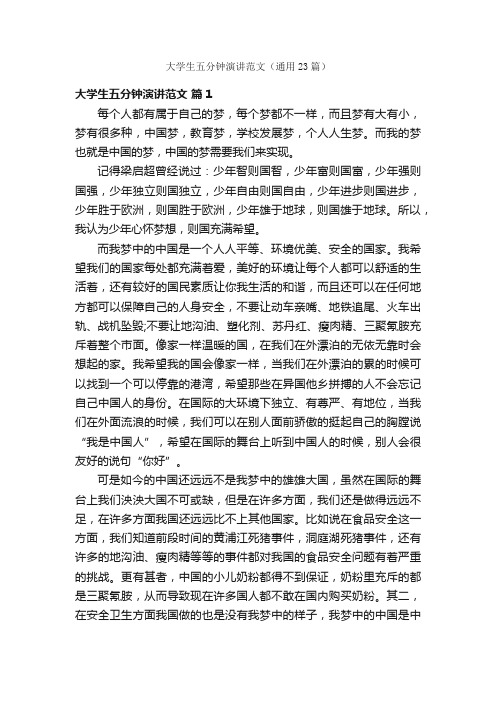 大学生五分钟演讲范文（通用23篇）

大学生五分钟演讲范文 篇1

每个人都有属于自己的梦，每个梦都不一样，而且梦有大有小，梦有很多种，中国梦，教育梦，学校发展梦，个人人生梦。而我的梦也就是中国的梦，中国的梦需要我们来实现。

记得梁启超曾经说过：少年智则国智，少年富则国富，少年强则国强，少年独立则国独立，少年自由则国自由，少年进步则国进步，少年胜于欧洲，则国胜于欧洲，少年雄于地球，则国雄于地球。所以，我认为少年心怀梦想，则国充满希望。

而我梦中的中国是一个人人平等、环境优美、安全的国家。我希望我们的国家每处都充满着爱，美好的环境让每个人都可以舒适的生活着，还有较好的国民素质让你我生活的和谐，而且还可以在任何地方都可以保障自己的人身安全，不要让动车亲嘴、地铁追尾、火车出轨、战机坠毁;不要让地沟油、塑化剂、苏丹红、瘦肉精、三聚氰胺充斥着整个市面。像家一样温暖的国，在我们在外漂泊的无依无靠时会想起的家。我希望我的国会像家一样，当我们在外漂泊的累的时候可以找到一个可以停靠的港湾，希望那些在异国他乡拼搏的人不会忘记自己中国人的身份。在国际的大环境下独立、有尊严、有地位，当我们在外面流浪的时候，我们可以在别人面前骄傲的挺起自己的胸膛说“我是中国人”，希望在国际的舞台上听到中国人的时候，别人会很友好的说句“你好”。

可是如今的中国还远远不是我梦中的雄雄大国，虽然在国际的舞台上我们泱泱大国不可或缺，但是在许多方面，我们还是做得远远不足，在许多方面我国还远远比不上其他国家。比如说在食品安全这一方面，我们知道前段时间的黄浦江死猪事件，洞庭湖死猪事件，还有许多的地沟油、瘦肉精等等的事件都对我国的食品安全问题有着严重的挑战。更有甚者，中国的小儿奶粉都得不到保证，奶粉里充斥的都是三聚氰胺，从而导致现在许多国人都不敢在国内购买奶粉。其二，在安全卫生方面我国做的也是没有我梦中的样子，我梦中的中国是中